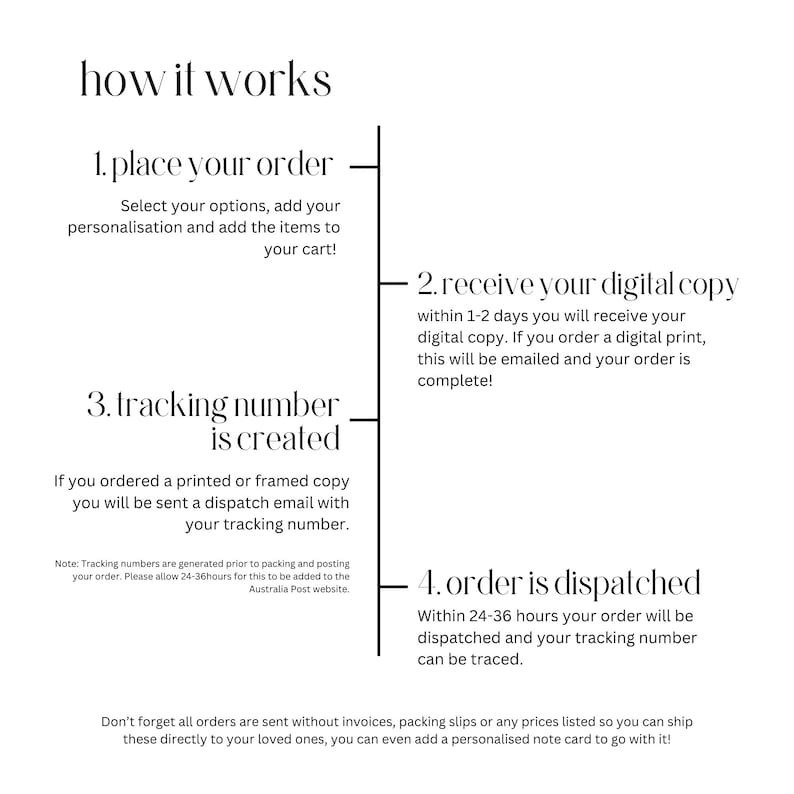 how it works

1. place your order

Select your options, add your personalisation and add the items to your cart!

2. receive your digital copy

within 1-2 days you will receive your digital copy. If you order a digital print, this will be emailed and your order is complete!

3. tracking number is created

If you ordered a printed or framed copy you will be sent a dispatch email with your tracking number.

Note: Tracking numbers are generated prior to packing and posting your order. Please allow 24-36hours for this to be added to the Australia Post website.

4. order is dispatched

Within 24-36 hours your order will be dispatched and your tracking number can be traced.

Don't forget all orders are sent without invoices, packing slips or any prices listed so you can ship these directly to your loved ones, you can even add a personalised note card to go with it!